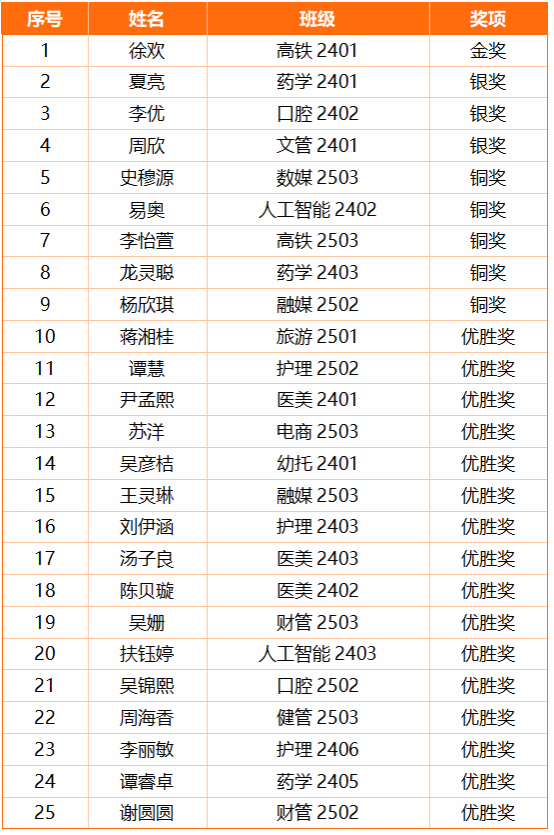 | 序号 | 姓名 | 班级 | 奖项 |
|---|---|---|---|
| 1 | 徐欢 | 高铁 2401 | 金奖 |
| 2 | 夏亮 | 药学 2401 | 银奖 |
| 3 | 李优 | 口腔 2402 | 银奖 |
| 4 | 周欣 | 文管 2401 | 银奖 |
| 5 | 史穆源 | 数媒 2503 | 铜奖 |
| 6 | 易奥 | 人工智能 2402 | 铜奖 |
| 7 | 李怡萱 | 高铁 2503 | 铜奖 |
| 8 | 龙灵聪 | 药学 2403 | 铜奖 |
| 9 | 杨欣琪 | 融媒 2502 | 铜奖 |
| 10 | 蒋湘桂 | 旅游 2501 | 优胜奖 |
| 11 | 谭慧 | 护理 2502 | 优胜奖 |
| 12 | 尹孟熙 | 医美 2401 | 优胜奖 |
| 13 | 苏洋 | 电商 2503 | 优胜奖 |
| 14 | 吴彦桔 | 幼托 2401 | 优胜奖 |
| 15 | 王灵琳 | 融媒 2503 | 优胜奖 |
| 16 | 刘伊涵 | 护理 2403 | 优胜奖 |
| 17 | 汤子良 | 医美 2403 | 优胜奖 |
| 18 | 陈贝璇 | 医美 2402 | 优胜奖 |
| 19 | 吴姗 | 财管 2503 | 优胜奖 |
| 20 | 扶钰婷 | 人工智能 2403 | 优胜奖 |
| 21 | 吴锦熙 | 口腔 2502 | 优胜奖 |
| 22 | 周海香 | 健管 2503 | 优胜奖 |
| 23 | 李丽敏 | 护理 2406 | 优胜奖 |
| 24 | 谭睿卓 | 药学 2405 | 优胜奖 |
| 25 | 谢圆圆 | 财管 2502 | 优胜奖 |